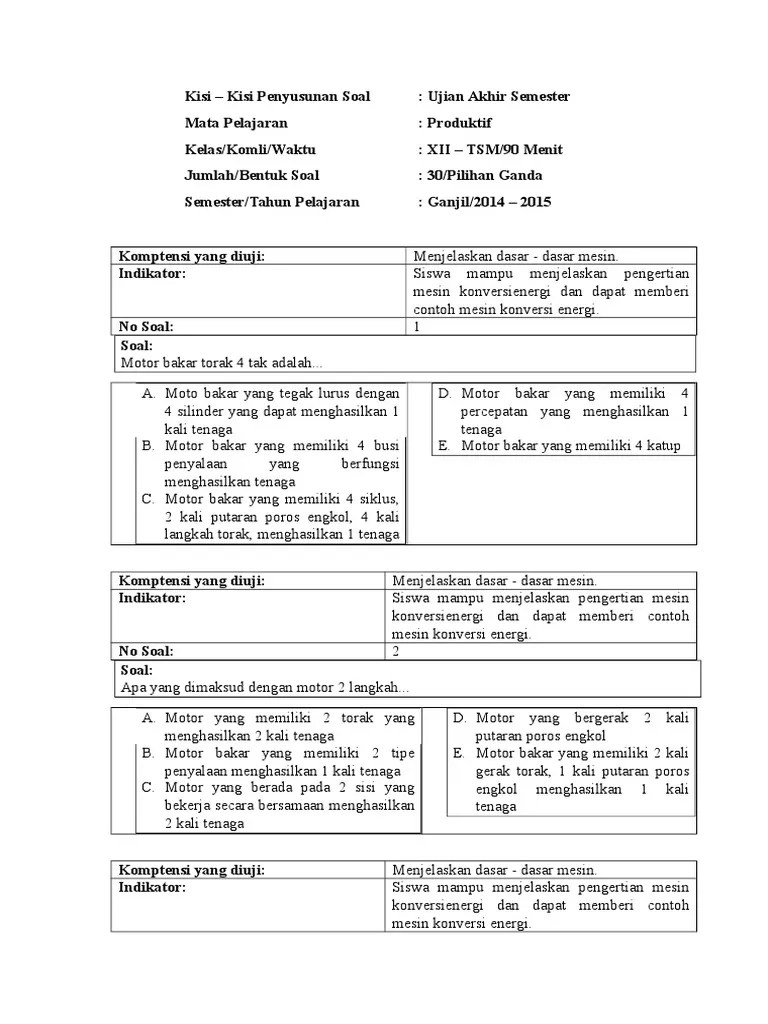 Kisi – Kisi Penyusunan Soal : Ujian Akhir Semester

Mata Pelajaran : Produktif

Kelas/Komli/Waktu : XII – TSM/90 Menit

Jumlah/Bentuk Soal : 30/Pilihan Ganda

Semester/Tahun Pelajaran : Ganjil/2014 – 2015

| Komptensi yang diuji: | Menjelaskan dasar - dasar mesin. |
|---|---|
| Indikator: | Siswa mampu menjelaskan pengertian mesin konversienergi dan dapat memberi contoh mesin konversi energi. |
| No Soal: | 1 |

Soal:
Motor bakar torak 4 tak adalah...

A. Moto bakar yang tegak lurus dengan 4 silinder yang dapat menghasilkan 1 kali tenaga
B. Motor bakar yang memiliki 4 busi penyalaan yang berfungsi menghasilkan tenaga
C. Motor bakar yang memiliki 4 siklus, 2 kali putaran poros engkol, 4 kali langkah torak, menghasilkan 1 tenaga

D. Motor bakar yang memiliki 4 percepatan yang menghasilkan 1 tenaga
E. Motor bakar yang memiliki 4 katup

| Komptensi yang diuji: | Menjelaskan dasar - dasar mesin. |
|---|---|
| Indikator: | Siswa mampu menjelaskan pengertian mesin konversienergi dan dapat memberi contoh mesin konversi energi. |
| No Soal: | 2 |

Soal:
Apa yang dimaksud dengan motor 2 langkah...

A. Motor yang memiliki 2 torak yang menghasilkan 2 kali tenaga
B. Motor bakar yang memiliki 2 tipe penyalaan menghasilkan 1 kali tenaga
C. Motor yang berada pada 2 sisi yang bekerja secara bersamaan menghasilkan 2 kali tenaga

D. Motor yang bergerak 2 kali putaran poros engkol
E. Motor bakar yang memiliki 2 kali gerak torak, 1 kali putaran poros engkol menghasilkan 1 kali tenaga

| Komptensi yang diuji: | Menjelaskan dasar - dasar mesin. |
|---|---|
| Indikator: | Siswa mampu menjelaskan pengertian mesin konversienergi dan dapat memberi contoh mesin konversi energi. |